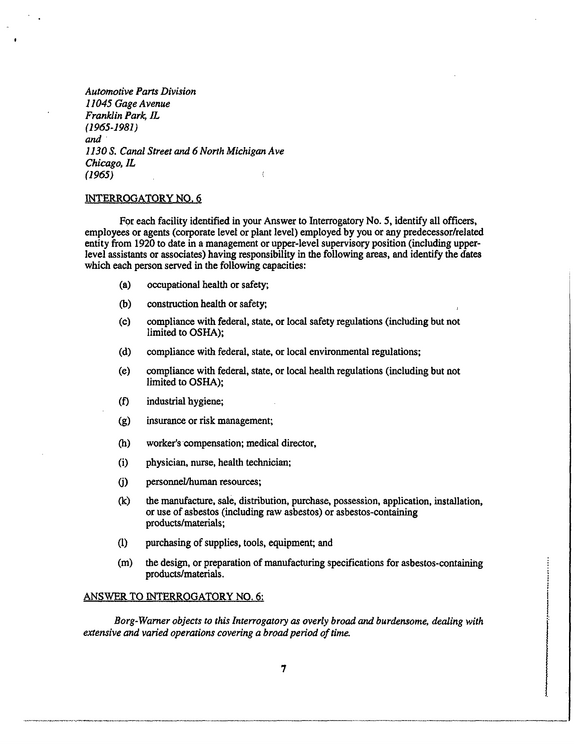 Automotive Parts Division
11045 Gage Avenue
Franklin Park, IL
(1965-1981)
and
1130 S. Canal Street and 6 North Michigan Ave
Chicago, IL
(1965)

INTERROGATORY NO. 6

For each facility identified in your Answer to Interrogatory No. 5, identify all officers, employees or agents (corporate level or plant level) employed by you or any predecessor/related entity from 1920 to date in a management or upper-level supervisory position (including upper-level assistants or associates) having responsibility in the following areas, and identify the dates which each person served in the following capacities:

(a) occupational health or safety;

(b) construction health or safety;

(c) compliance with federal, state, or local safety regulations (including but not limited to OSHA);

(d) compliance with federal, state, or local environmental regulations;

(e) compliance with federal, state, or local health regulations (including but not limited to OSHA);

(f) industrial hygiene;

(g) insurance or risk management;

(h) worker's compensation; medical director,

(i) physician, nurse, health technician;

(j) personnel/human resources;

(k) the manufacture, sale, distribution, purchase, possession, application, installation, or use of asbestos (including raw asbestos) or asbestos-containing products/materials;

(l) purchasing of supplies, tools, equipment; and

(m) the design, or preparation of manufacturing specifications for asbestos-containing products/materials.

ANSWER TO INTERROGATORY NO. 6:

Borg-Warner objects to this Interrogatory as overly broad and burdensome, dealing with extensive and varied operations covering a broad period of time.

7